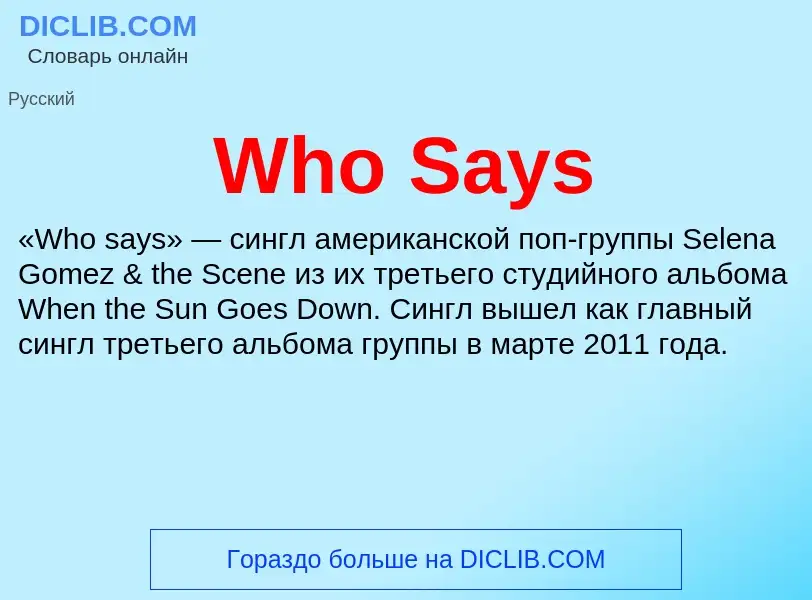 DICLIB.COM
Словарь онлайн

Русский

Who Says

«Who says» — сингл американской поп-группы Selena Gomez & the Scene из их третьего студийного альбома When the Sun Goes Down. Сингл вышел как главный сингл третьего альбома группы в марте 2011 года.

Гораздо больше на DICLIB.COM